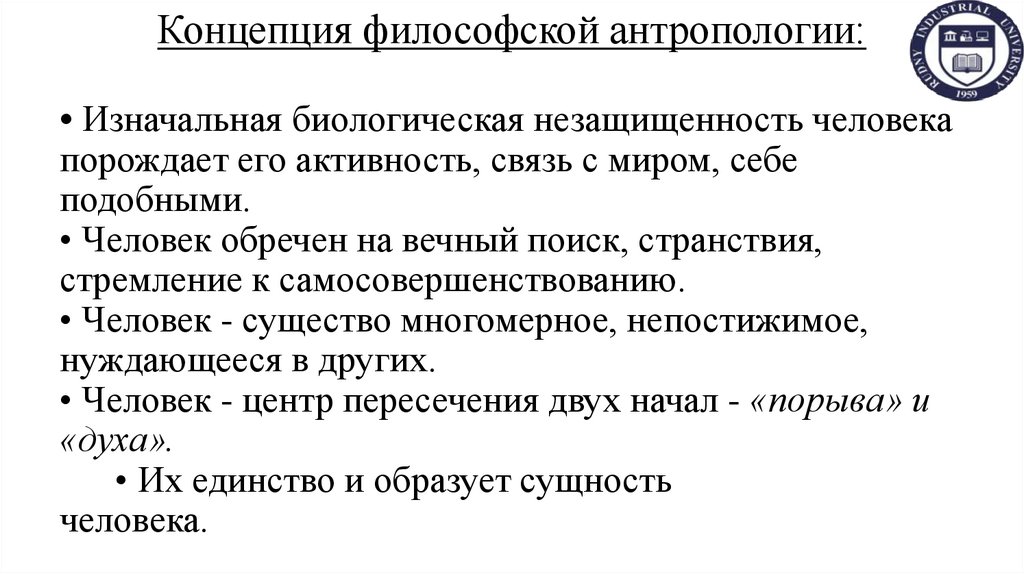 Концепция философской антропологии:

RUDNY INDUSTRIAL UNIVERSITY
1959

• Изначальная биологическая незащищенность человека порождает его активность, связь с миром, себе подобными.
• Человек обречен на вечный поиск, странствия, стремление к самосовершенствованию.
• Человек - существо многомерное, непостижимое, нуждающееся в других.
• Человек - центр пересечения двух начал - «порыва» и «духа».
• Их единство и образует сущность человека.